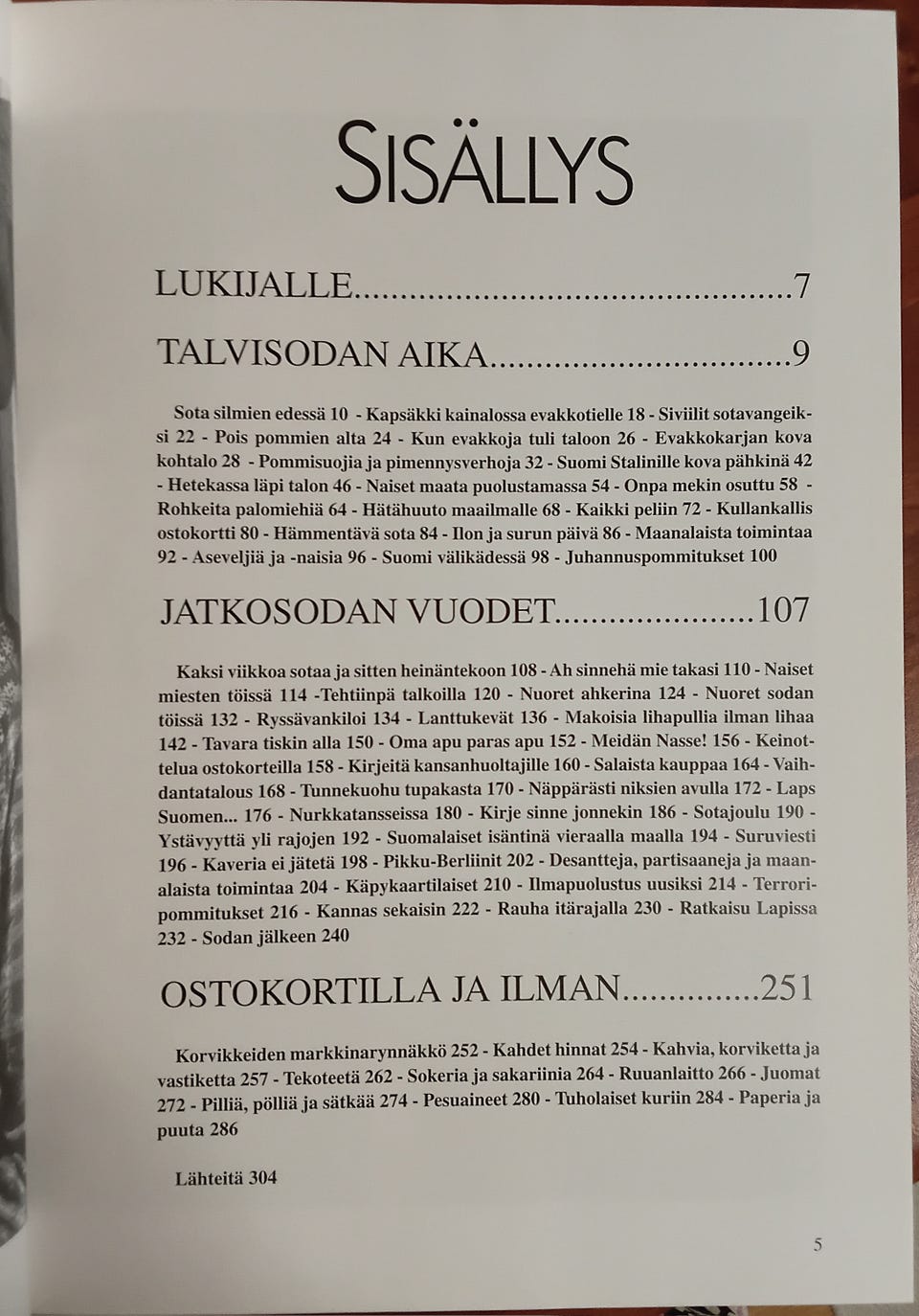 SISÄLLYS

LUKIJALLE 7

TALVISODAN AIKA 9

Sota silmien edessä 10 - Kapsäkki kainalossa evakkotielle 18 - Siviilit sotavangeiksi 22 - Pois pommien alta 24 - Kun evakkoja tuli taloon 26 - Evakkokarjan kova kohtalo 28 - Pommisuojia ja pimennysverhoja 32 - Suomi Stalinille kova pähkinä 42 - Hetekassa läpi talon 46 - Naiset maata puolustamassa 54 - Onpa mekin osuttu 58 - Rohkeita palomiehiä 64 - Hätähuuto maailmalle 68 - Kaikki peliin 72 - Kullankallis ostokortti 80 - Hämmentävä sota 84 - Ilon ja surun päivä 86 - Maanalaista toimintaa 92 - Aseveljiä ja -naisia 96 - Suomi välikädessä 98 - Juhannuspommitukset 100

JATKOSODAN VUODET 107

Kaksi viikkoa sotaa ja sitten heinäntekoon 108 - Ah sinnehä mie takasi 110 - Naiset miesten töissä 114 -Tehtiinpä talkoilla 120 - Nuoret ahkerina 124 - Nuoret sodan töissä 132 - Ryssävankiloi 134 - Lanttukevät 136 - Makoisia lihapullia ilman lihaa 142 - Tavara tiskin alla 150 - Oma apu paras apu 152 - Meidän Nasse! 156 - Keinottelua ostokorteilla 158 - Kirjeitä kansanhuoltajille 160 - Salaista kauppaa 164 - Vaihdantatalous 168 - Tunnekuohu tupakasta 170 - Näppärästi niksien avulla 172 - Laps Suomen... 176 - Nurkkatansseissa 180 - Kirje sinne jonnekin 186 - Sotajoulu 190 - Ystävyyttä yli rajojen 192 - Suomalaiset isäntinä vieraalla maalla 194 - Suruviesti 196 - Kaveria ei jätetä 198 - Pikku-Berliinit 202 - Desantteja, partisaaneja ja maanalaista toimintaa 204 - Käpykaartilaiset 210 - Ilmapuolustus uusiksi 214 - Terroripommitukset 216 - Kannas sekaisin 222 - Rauha itärajalla 230 - Ratkaisu Lapissa 232 - Sodan jälkeen 240

OSTOKORTILLA JA ILMAN 251

Korvikkeiden markkinarynnäkkö 252 - Kahdet hinnat 254 - Kahvia, korviketta ja vastiketta 257 - Tekoteetä 262 - Sokeria ja sakariinia 264 - Ruuanlaitto 266 - Juomat 272 - Pilliä, pölliä ja sätkää 274 - Pesuaineet 280 - Tuholaiset kuriin 284 - Paperia ja puuta 286

Lähteitä 304

5